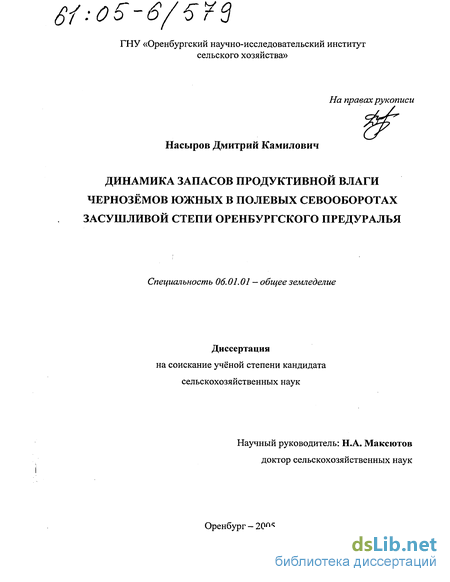 61:05-6/579

ГНУ «Оренбургский научно-исследовательский институт сельского хозяйства»

На правах рукописи

Насыров Дмитрий Камилович

ДИНАМИКА ЗАПАСОВ ПРОДУКТИВНОЙ ВЛАГИ ЧЕРНОЗЁМОВ ЮЖНЫХ В ПОЛЕВЫХ СЕВООБОРОТАХ ЗАСУШЛИВОЙ СТЕПИ ОРЕНБУРГСКОГО ПРЕДУРАЛЬЯ

Специальность 06.01.01 – общее земледелие

Диссертация
на соискание учёной степени кандидата сельскохозяйственных наук

Научный руководитель: Н.А. Максютов
доктор сельскохозяйственных наук

Оренбург – 2005

dsLib.net
библиотека диссертаций